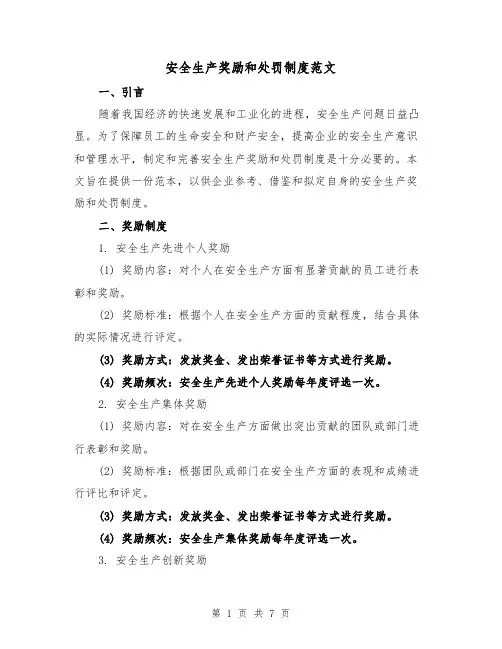 安全生产奖励和处罚制度范文

一、引言

随着我国经济的快速发展和工业化的进程，安全生产问题日益凸显。为了保障员工的生命安全和财产安全，提高企业的安全生产意识和管理水平，制定和完善安全生产奖励和处罚制度是十分必要的。本文旨在提供一份范本，以供企业参考、借鉴和拟定自身的安全生产奖励和处罚制度。

二、奖励制度

1. 安全生产先进个人奖励

(1) 奖励内容：对个人在安全生产方面有显著贡献的员工进行表彰和奖励。

(2) 奖励标准：根据个人在安全生产方面的贡献程度，结合具体的实际情况进行评定。

(3) 奖励方式：发放奖金、发出荣誉证书等方式进行奖励。

(4) 奖励频次：安全生产先进个人奖励每年度评选一次。

2. 安全生产集体奖励

(1) 奖励内容：对在安全生产方面做出突出贡献的团队或部门进行表彰和奖励。

(2) 奖励标准：根据团队或部门在安全生产方面的表现和成绩进行评比和评定。

(3) 奖励方式：发放奖金、发出荣誉证书等方式进行奖励。

(4) 奖励频次：安全生产集体奖励每年度评选一次。

3. 安全生产创新奖励

第 1 页 共 7 页